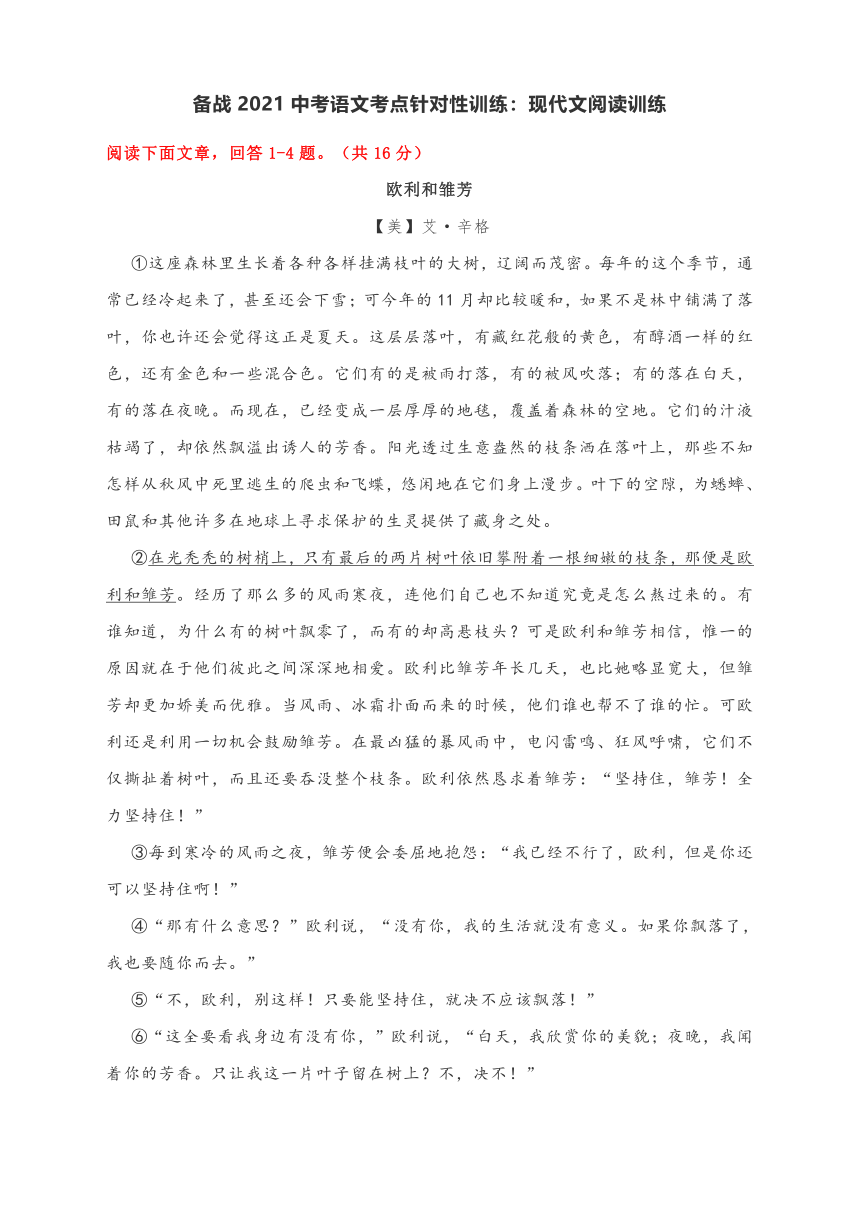 备战 2021 中考语文考点针对性训练：现代文阅读训练

阅读下面文章，回答 1-4 题。（共 16 分）

欧利和雏芳

【美】艾·辛格

①这座森林里生长着各种各样挂满枝叶的大树，辽阔而茂密。每年的这个季节，通常已经冷起来了，甚至还会下雪；可今年的 11 月却比较暖和，如果不是林中铺满了落叶，你也许还会觉得这正是夏天。这层层落叶，有藏红花般的黄色，有醇酒一样的红色，还有金色和一些混合色。它们有的是被雨打落，有的被风吹落；有的落在白天，有的落在夜晚。而现在，已经变成一层厚厚的地毯，覆盖着森林的空地。它们的汁液枯竭了，却依然飘溢出诱人的芳香。阳光透过生意盎然的枝条洒在落叶上，那些不知怎样从秋风中死里逃生的爬虫和飞蝶，悠闲地在它们身上漫步。叶下的空隙，为蟋蟀、田鼠和其他许多在地球上寻求保护的生灵提供了藏身之处。

②在光秃秃的树梢上，只有最后的两片树叶依旧攀附着一根细嫩的枝条，那便是欧利和雏芳。经历了那么多的风雨寒夜，连他们自己也不知道究竟是怎么熬过来的。有谁知道，为什么有的树叶飘零了，而有的却高悬枝头？可是欧利和雏芳相信，惟一的原因就在于他们彼此之间深深地相爱。欧利比雏芳年长几天，也比她略显宽大，但雏芳却更加娇美而优雅。当风雨、冰霜扑面而来的时候，他们谁也帮不了谁的忙。可欧利还是利用一切机会鼓励雏芳。在最凶猛的暴风雨中，电闪雷鸣、狂风呼啸，它们不仅撕扯着树叶，而且还要吞没整个枝条。欧利依然恳求着雏芳：“坚持住，雏芳！全力坚持住！”

③每到寒冷的风雨之夜，雏芳便会委屈地抱怨：“我已经不行了，欧利，但是你还可以坚持住啊！”

④“那有什么意思？”欧利说，“没有你，我的生活就没有意义。如果你飘落了，我也要随你而去。”

⑤“不，欧利，别这样！只要能坚持住，就决不应该飘落！”

⑥“这全要看我身边有没有你，”欧利说，“白天，我欣赏你的美貌；夜晚，我闻着你的芳香。只让我这一片叶子留在树上？不，决不！”